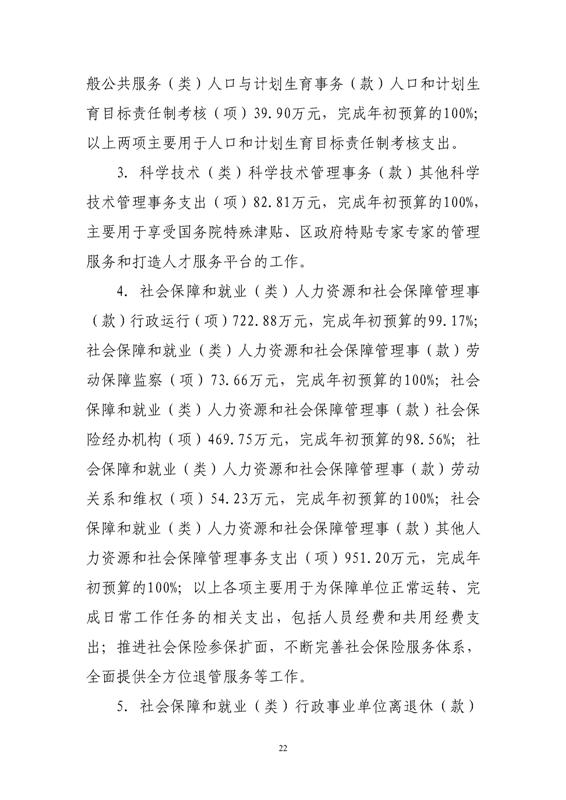 般公共服务（类）人口与计划生育事务（款）人口和计划生育目标责任制考核（项）39.90万元，完成年初预算的100%；以上两项主要用于人口和计划生育目标责任制考核支出。

3. 科学技术（类）科学技术管理事务（款）其他科学技术管理事务支出（项）82.81万元，完成年初预算的100%，主要用于享受国务院特殊津贴、区政府特贴专家专家的管理服务和打造人才服务平台的工作。

4. 社会保障和就业（类）人力资源和社会保障管理事（款）行政运行（项）722.88万元，完成年初预算的99.17%；社会保障和就业（类）人力资源和社会保障管理事（款）劳动保障监察（项）73.66万元，完成年初预算的100%；社会保障和就业（类）人力资源和社会保障管理事（款）社会保险经办机构（项）469.75万元，完成年初预算的98.56%；社会保障和就业（类）人力资源和社会保障管理事（款）劳动关系和维权（项）54.23万元，完成年初预算的100%；社会保障和就业（类）人力资源和社会保障管理事（款）其他人力资源和社会保障管理事务支出（项）951.20万元，完成年初预算的100%；以上各项主要用于为保障单位正常运转、完成日常工作任务的相关支出，包括人员经费和共用经费支出；推进社会保险参保扩面，不断完善社会保险服务体系，全面提供全方位退管服务等工作。

5. 社会保障和就业（类）行政事业单位离退休（款）

22